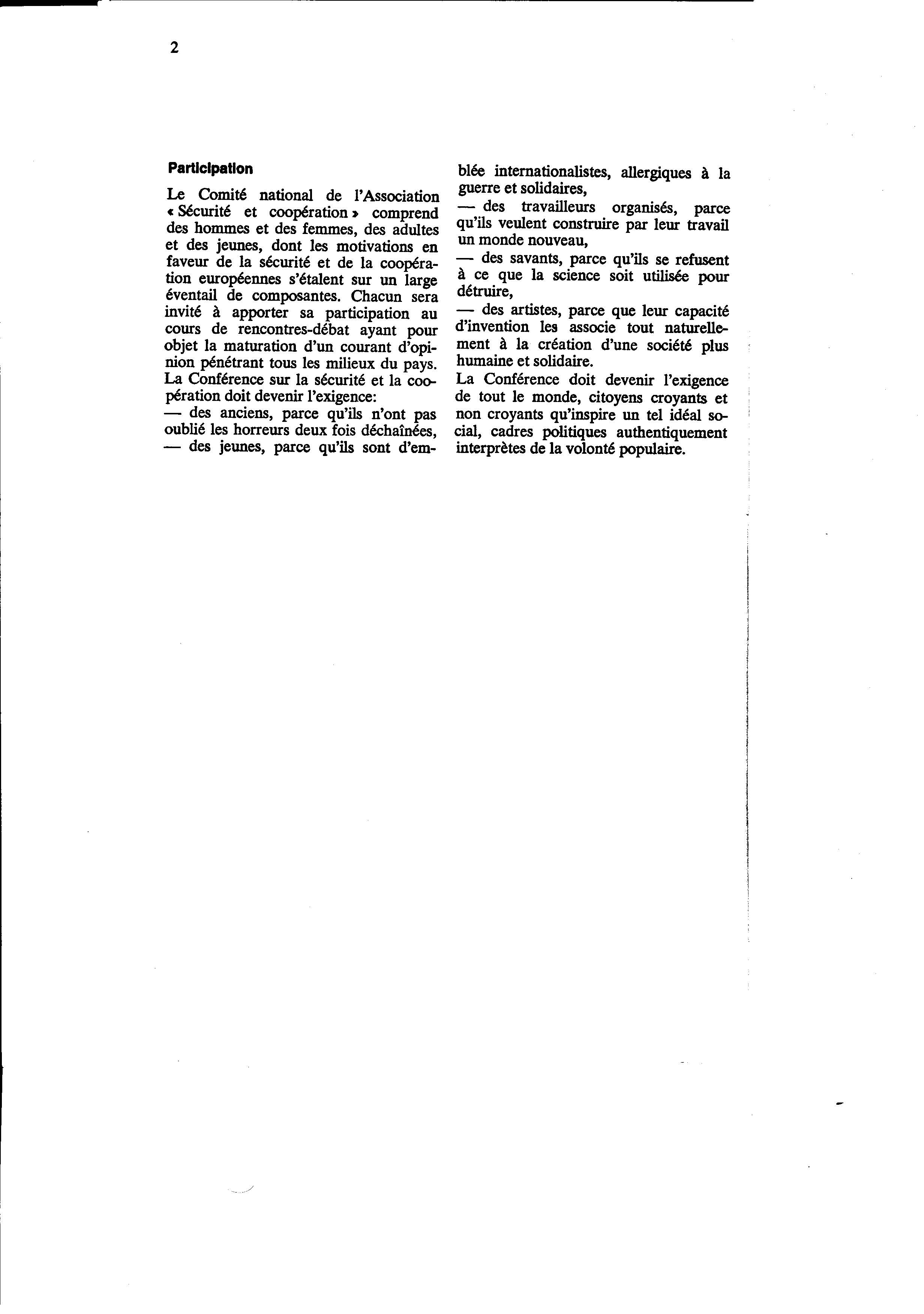 2

Participation

Le Comité national de l'Association « Sécurité et coopération » comprend des hommes et des femmes, des adultes et des jeunes, dont les motivations en faveur de la sécurité et de la coopération européennes s'étalent sur un large éventail de composantes. Chacun sera invité à apporter sa participation au cours de rencontres-débat ayant pour objet la maturation d'un courant d'opinion pénétrant tous les milieux du pays.
La Conférence sur la sécurité et la coopération doit devenir l'exigence:
— des anciens, parce qu'ils n'ont pas oublié les horreurs deux fois déchaînées,
— des jeunes, parce qu'ils sont d'emblée internationalistes, allergiques à la guerre et solidaires,
— des travailleurs organisés, parce qu'ils veulent construire par leur travail un monde nouveau,
— des savants, parce qu'ils se refusent à ce que la science soit utilisée pour détruire,
— des artistes, parce que leur capacité d'invention les associe tout naturellement à la création d'une société plus humaine et solidaire.
La Conférence doit devenir l'exigence de tout le monde, citoyens croyants et non croyants qu'inspire un tel idéal social, cadres politiques authentiquement interprètes de la volonté populaire.